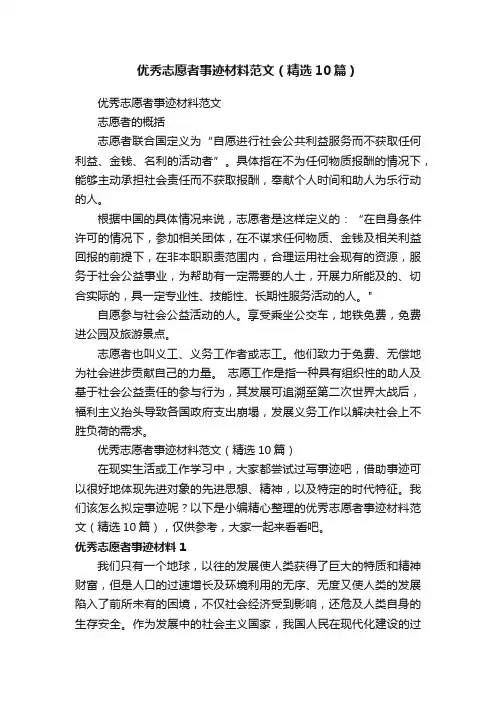 优秀志愿者事迹材料范文（精选10篇）

优秀志愿者事迹材料范文

志愿者的概括

志愿者联合国定义为“自愿进行社会公共利益服务而不获取任何利益、金钱、名利的活动者”。具体指在不为任何物质报酬的情况下，能够主动承担社会责任而不获取报酬，奉献个人时间和助人为乐行动的人。

根据中国的具体情况来说，志愿者是这样定义的：“在自身条件许可的情况下，参加相关团体，在不谋求任何物质、金钱及相关利益回报的前提下，在非本职职责范围内，合理运用社会现有的资源，服务于社会公益事业，为帮助有一定需要的人士，开展力所能及的、切合实际的，具一定专业性、技能性、长期性服务活动的人。"

自愿参与社会公益活动的人。享受乘坐公交车，地铁免费，免费进公园及旅游景点。

志愿者也叫义工、义务工作者或志工。他们致力于免费、无偿地为社会进步贡献自己的力量。 志愿工作是指一种具有组织性的助人及基于社会公益责任的参与行为，其发展可追溯至第二次世界大战后，福利主义抬头导致各国政府支出崩塌，发展义务工作以解决社会上不胜负荷的需求。

优秀志愿者事迹材料范文（精选10篇）

在现实生活或工作学习中，大家都尝试过写事迹吧，借助事迹可以很好地体现先进对象的先进思想、精神，以及特定的时代特征。我们该怎么拟定事迹呢？以下是小编精心整理的优秀志愿者事迹材料范文（精选10篇），仅供参考，大家一起来看看吧。

优秀志愿者事迹材料1

我们只有一个地球，以往的发展使人类获得了巨大的特质和精神财富，但是人口的过速增长及环境利用的无序、无度又使人类的发展陷入了前所未有的困境，不仅社会经济受到影响，还危及人类自身的生存安全。作为发展中的社会主义国家，我国人民在现代化建设的过